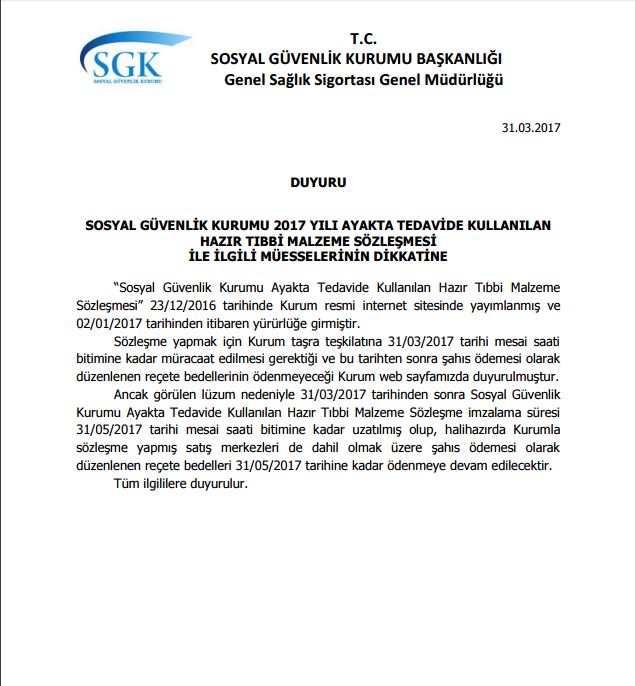 SGK
SOSYAL GÜVENLİK KURUMU

T.C.
SOSYAL GÜVENLİK KURUMU BAŞKANLIĞI
Genel Sağlık Sigortası Genel Müdürlüğü

31.03.2017

DUYURU

SOSYAL GÜVENLİK KURUMU 2017 YILI AYAKTA TEDAVİDE KULLANILAN HAZIR TIBBİ MALZEME SÖZLEŞMESİ İLE İLGİLİ MÜESSELERİNİN DİKKATİNE

"Sosyal Güvenlik Kurumu Ayakta Tedavide Kullanılan Hazır Tıbbi Malzeme Sözleşmesi" 23/12/2016 tarihinde Kurum resmi internet sitesinde yayımlanmış ve 02/01/2017 tarihinden itibaren yürürlüğe girmiştir.

Sözleşme yapmak için Kurum taşra teşkilatına 31/03/2017 tarihi mesai saati bitimine kadar müracaat edilmesi gerektiği ve bu tarihten sonra şahıs ödemesi olarak düzenlenen reçete bedellerinin ödenmeyeceği Kurum web sayfamızda duyurulmuştur.

Ancak görülen lüzum nedeniyle 31/03/2017 tarihinden sonra Sosyal Güvenlik Kurumu Ayakta Tedavide Kullanılan Hazır Tıbbi Malzeme Sözleşme imzalama süresi 31/05/2017 tarihi mesai saati bitimine kadar uzatılmış olup, halihazırda Kurumla sözleşme yapmış satış merkezleri de dahil olmak üzere şahıs ödemesi olarak düzenlenen reçete bedelleri 31/05/2017 tarihine kadar ödenmeye devam edilecektir.

Tüm ilgililere duyurulur.